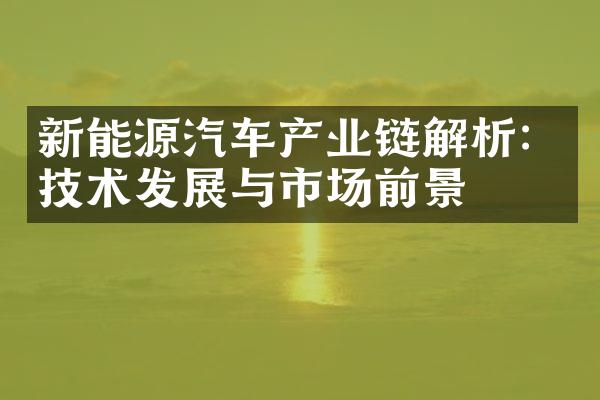 新能源汽车产业链解析：技术发展与市场前景